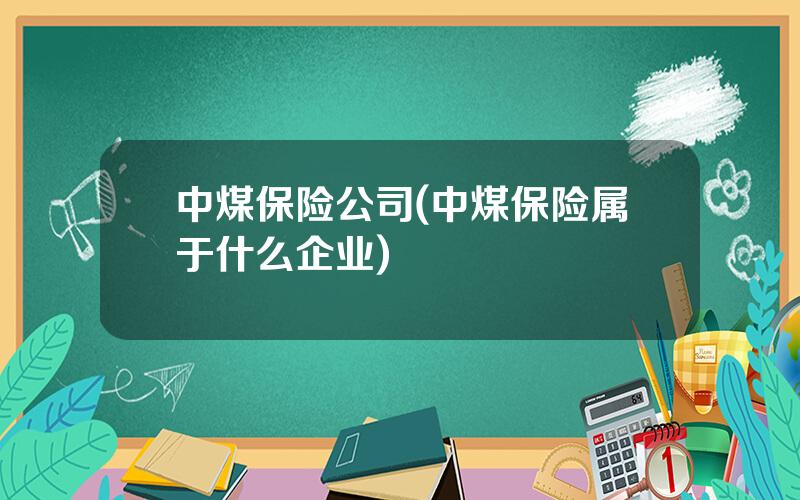 中煤保险公司(中煤保险属于什么企业)